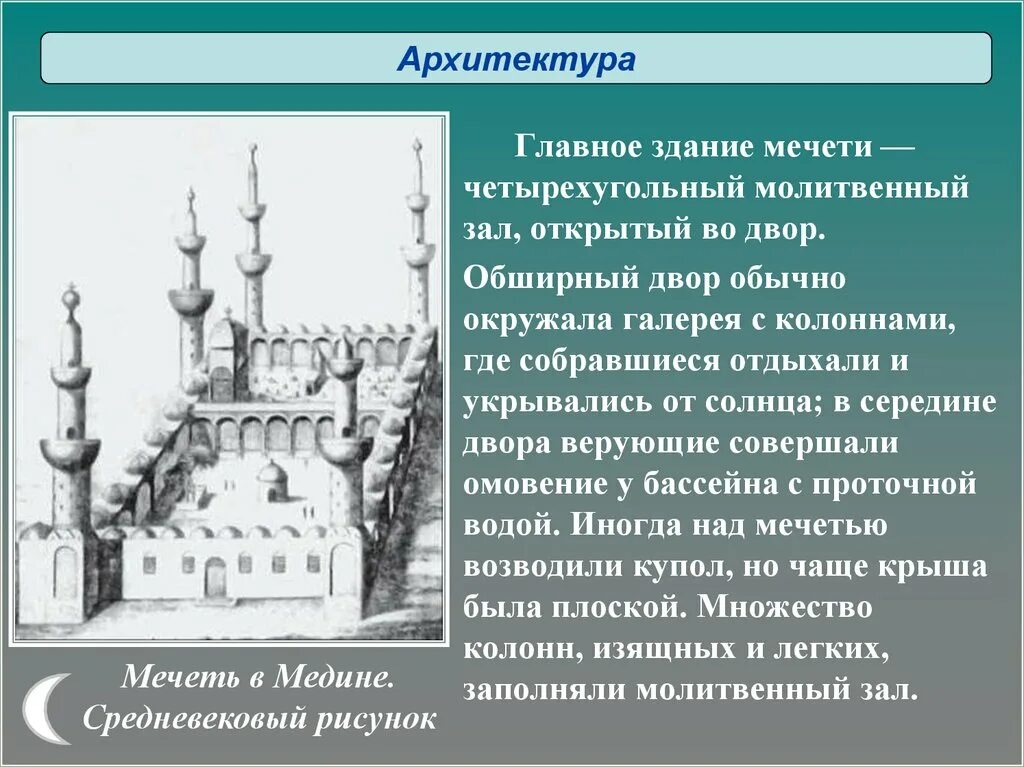 Архитектура

Главное здание мечети — четырехугольный молитвенный зал, открытый во двор.

Обширный двор обычно окружала галерея с колоннами, где собравшиеся отдыхали и укрывались от солнца; в середине двора верующие совершали омовение у бассейна с проточной водой. Иногда над мечетью возводили купол, но чаще крыша была плоской. Множество колонн, изящных и легких, заполняли молитвенный зал.

Мечеть в Медине. Средневековый рисунок